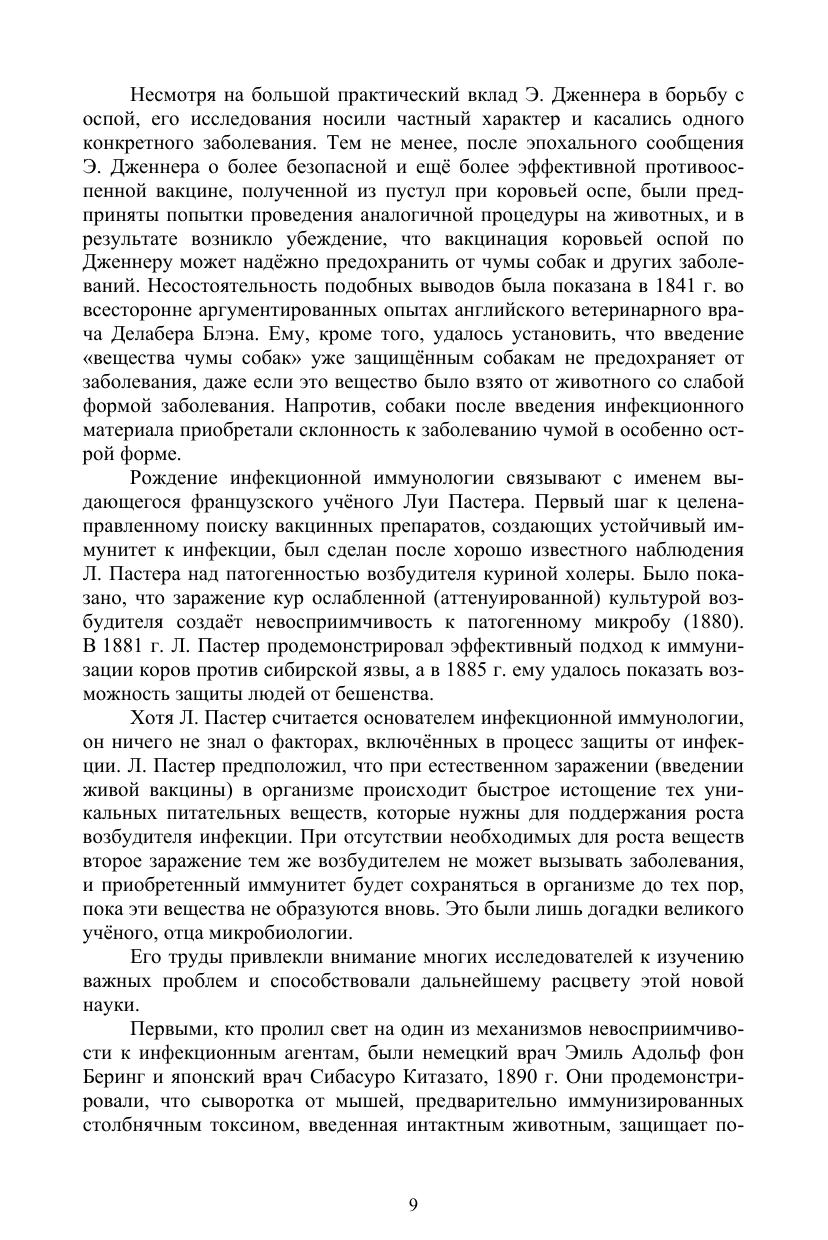 Несмотря на большой практический вклад Э. Дженнера в борьбу с оспой, его исследования носили частный характер и касались одного конкретного заболевания. Тем не менее, после эпохального сообщения Э. Дженнера о более безопасной и ещё более эффективной противооспенной вакцине, полученной из пустул при коровьей оспе, были предприняты попытки проведения аналогичной процедуры на животных, и в результате возникло убеждение, что вакцинация коровьей оспой по Дженнеру может надёжно предохранить от чумы собак и других заболеваний. Несостоятельность подобных выводов была показана в 1841 г. во всесторонне аргументированных опытах английского ветеринарного врача Делабера Блэна. Ему, кроме того, удалось установить, что введение «вещества чумы собак» уже защищённым собакам не предохраняет от заболевания, даже если это вещество было взято от животного со слабой формой заболевания. Напротив, собаки после введения инфекционного материала приобретали склонность к заболеванию чумой в особенно острой форме.

Рождение инфекционной иммунологии связывают с именем выдающегося французского учёного Луи Пастера. Первый шаг к целенаправленному поиску вакцинных препаратов, создающих устойчивый иммунитет к инфекции, был сделан после хорошо известного наблюдения Л. Пастера над патогенностью возбудителя куриной холеры. Было показано, что заражение кур ослабленной (аттенуированной) культурой возбудителя создаёт невосприимчивость к патогенному микробу (1880). В 1881 г. Л. Пастер продемонстрировал эффективный подход к иммунизации коров против сибирской язвы, а в 1885 г. ему удалось показать возможность защиты людей от бешенства.

Хотя Л. Пастер считается основателем инфекционной иммунологии, он ничего не знал о факторах, включённых в процесс защиты от инфекции. Л. Пастер предположил, что при естественном заражении (введении живой вакцины) в организме происходит быстрое истощение тех уникальных питательных веществ, которые нужны для поддержания роста возбудителя инфекции. При отсутствии необходимых для роста веществ второе заражение тем же возбудителем не может вызывать заболевания, и приобретенный иммунитет будет сохраняться в организме до тех пор, пока эти вещества не образуются вновь. Это были лишь догадки великого учёного, отца микробиологии.

Его труды привлекли внимание многих исследователей к изучению важных проблем и способствовали дальнейшему расцвету этой новой науки.

Первыми, кто пролил свет на один из механизмов невосприимчивости к инфекционным агентам, были немецкий врач Эмиль Адольф фон Беринг и японский врач Сибасуро Китазато, 1890 г. Они продемонстрировали, что сыворотка от мышей, предварительно иммунизированных столбнячным токсином, введенная интактным животным, защищает по-

9